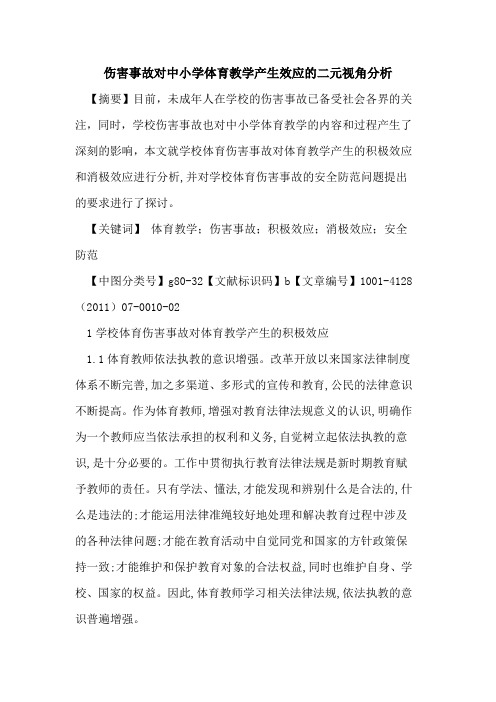 伤害事故对中小学体育教学产生效应的二元视角分析

【摘要】目前，未成年人在学校的伤害事故已备受社会各界的关注，同时，学校伤害事故也对中小学体育教学的内容和过程产生了深刻的影响，本文就学校体育伤害事故对体育教学产生的积极效应和消极效应进行分析，并对学校体育伤害事故的安全防范问题提出的要求进行了探讨。

【关键词】 体育教学；伤害事故；积极效应；消极效应；安全防范

【中图分类号】g80-32【文献标识码】b【文章编号】1001-4128（2011）07-0010-02

1 学校体育伤害事故对体育教学产生的积极效应

1.1 体育教师依法执教的意识增强。改革开放以来国家法律制度体系不断完善，加之多渠道、多形式的宣传和教育，公民的法律意识不断提高。作为体育教师，增强对教育法律法规意义的认识，明确作为一个教师应当依法承担的权利和义务，自觉树立起依法执教的意识，是十分必要的。工作中贯彻执行教育法律法规是新时期教育赋予教师的责任。只有学法、懂法，才能发现和辨别什么是合法的，什么是违法的；才能运用法律准绳较好地处理和解决教育过程中涉及的各种法律问题；才能在教育活动中自觉同党和国家的方针政策保持一致；才能维护和保护教育对象的合法权益，同时也维护自身、学校、国家的权益。因此，体育教师学习相关法律法规，依法执教的意识普遍增强。